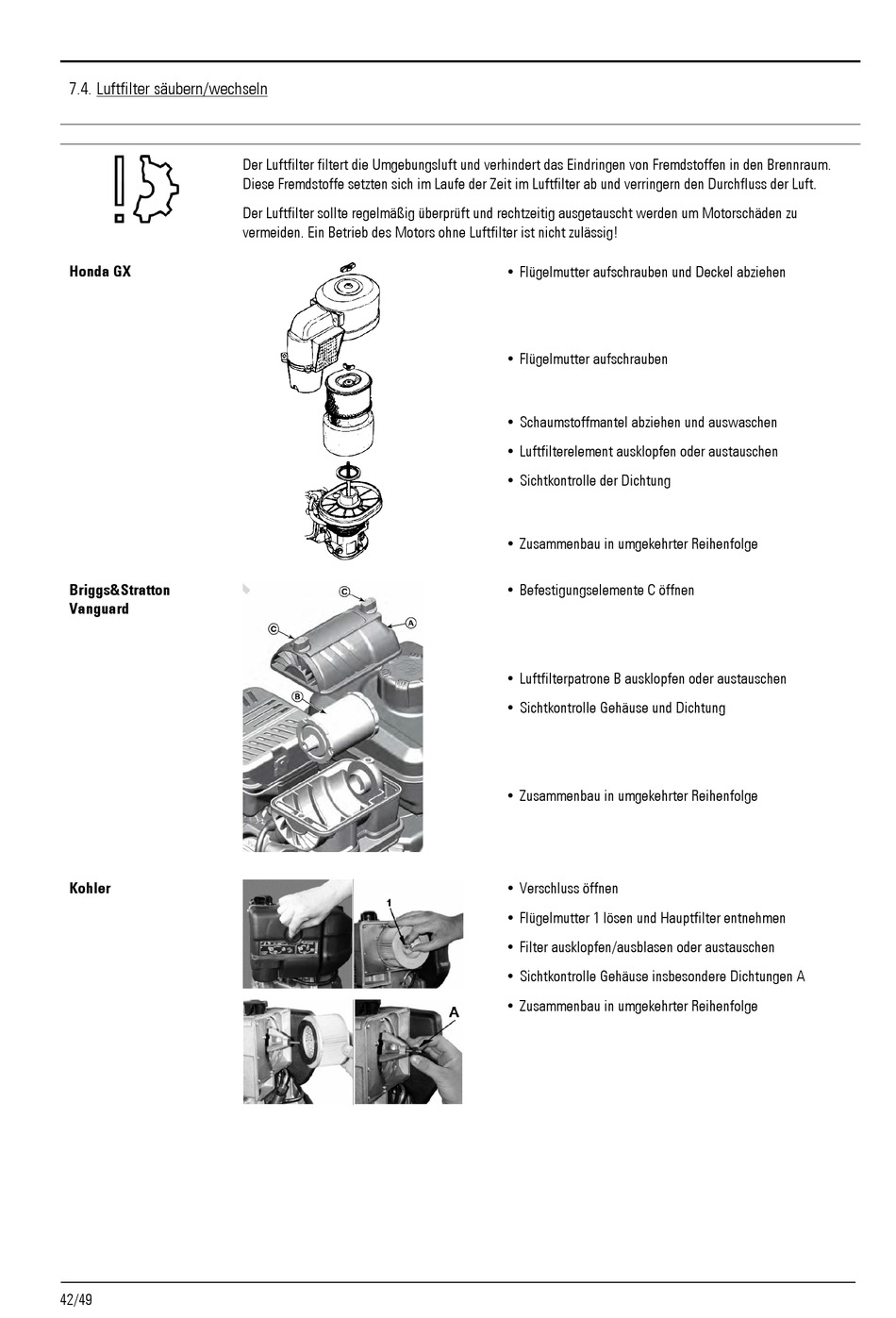 7.4. Luftfilter säubern/wechseln

Der Luftfilter filtert die Umgebungsluft und verhindert das Eindringen von Fremdstoffen in den Brennraum. Diese Fremdstoffe setzten sich im Laufe der Zeit im Luftfilter ab und verringern den Durchfluss der Luft.

Der Luftfilter sollte regelmäßig überprüft und rechtzeitig ausgetauscht werden um Motorschäden zu vermeiden. Ein Betrieb des Motors ohne Luftfilter ist nicht zulässig!

Honda GX

• Flügelmutter aufschrauben und Deckel abziehen

• Flügelmutter aufschrauben

• Schaumstoffmantel abziehen und auswaschen

• Luftfilterelement ausklopfen oder austauschen

• Sichtkontrolle der Dichtung

• Zusammenbau in umgekehrter Reihenfolge

Briggs&Stratton Vanguard

C

C

A

B

• Befestigungselemente C öffnen

• Luftfilterpatrone B ausklopfen oder austauschen

• Sichtkontrolle Gehäuse und Dichtung

• Zusammenbau in umgekehrter Reihenfolge

Kohler

1

A

• Verschluss öffnen

• Flügelmutter 1 lösen und Hauptfilter entnehmen

• Filter ausklopfen/ausblasen oder austauschen

• Sichtkontrolle Gehäuse insbesondere Dichtungen A

• Zusammenbau in umgekehrter Reihenfolge

42/49